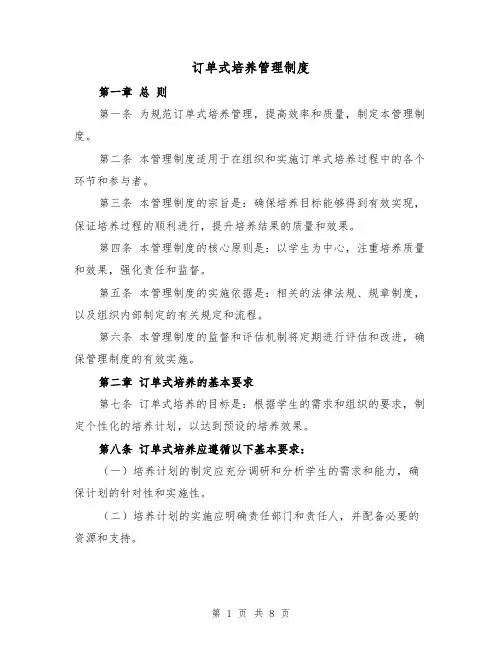 订单式培养管理制度

第一章 总 则

第一条 为规范订单式培养管理，提高效率和质量，制定本管理制度。

第二条 本管理制度适用于在组织和实施订单式培养过程中的各个环节和参与者。

第三条 本管理制度的宗旨是：确保培养目标能够得到有效实现，保证培养过程的顺利进行，提升培养结果的质量和效果。

第四条 本管理制度的核心原则是：以学生为中心，注重培养质量和效果，强化责任和监督。

第五条 本管理制度的实施依据是：相关的法律法规、规章制度，以及组织内部制定的有关规定和流程。

第六条 本管理制度的监督和评估机制将定期进行评估和改进，确保管理制度的有效实施。

第二章 订单式培养的基本要求

第七条 订单式培养的目标是：根据学生的需求和组织的要求，制定个性化的培养计划，以达到预设的培养效果。

第八条 订单式培养应遵循以下基本要求：

（一）培养计划的制定应充分调研和分析学生的需求和能力，确保计划的针对性和实施性。

（二）培养计划的实施应明确责任部门和责任人，并配备必要的资源和支持。

第 1 页 共 8 页